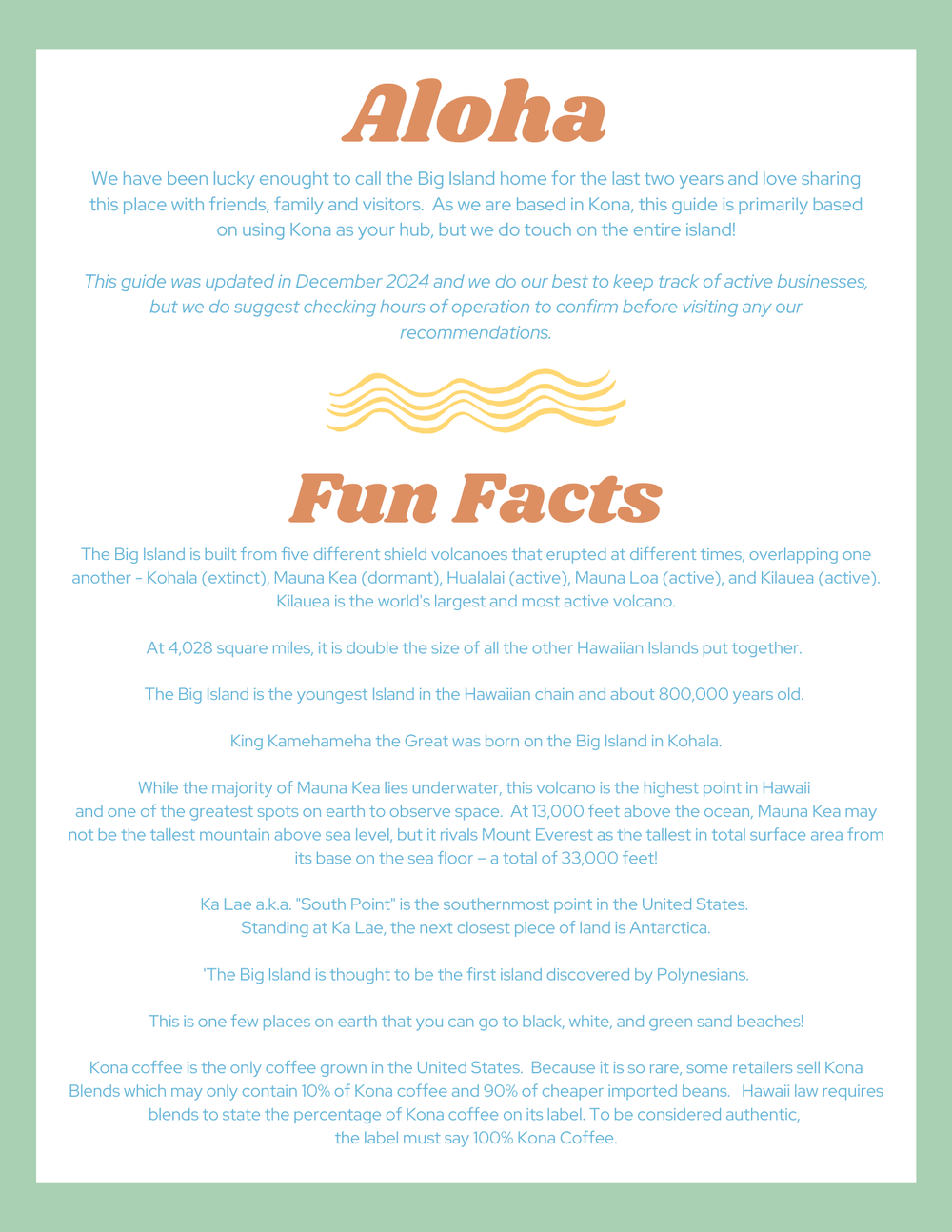 Aloha

We have been lucky enought to call the Big Island home for the last two years and love sharing this place with friends, family and visitors. As we are based in Kona, this guide is primarily based on using Kona as your hub, but we do touch on the entire island!

This guide was updated in December 2024 and we do our best to keep track of active businesses, but we do suggest checking hours of operation to confirm before visiting any our recommendations.

Fun Facts

The Big Island is built from five different shield volcanoes that erupted at different times, overlapping one another - Kohala (extinct), Mauna Kea (dormant), Hualalai (active), Mauna Loa (active), and Kilauea (active). Kilauea is the world's largest and most active volcano.

At 4,028 square miles, it is double the size of all the other Hawaiian Islands put together.

The Big Island is the youngest Island in the Hawaiian chain and about 800,000 years old.

King Kamehameha the Great was born on the Big Island in Kohala.

While the majority of Mauna Kea lies underwater, this volcano is the highest point in Hawaii and one of the greatest spots on earth to observe space. At 13,000 feet above the ocean, Mauna Kea may not be the tallest mountain above sea level, but it rivals Mount Everest as the tallest in total surface area from its base on the sea floor – a total of 33,000 feet!

Ka Lae a.k.a. "South Point" is the southernmost point in the United States.
Standing at Ka Lae, the next closest piece of land is Antarctica.

'The Big Island is thought to be the first island discovered by Polynesians.

This is one few places on earth that you can go to black, white, and green sand beaches!

Kona coffee is the only coffee grown in the United States. Because it is so rare, some retailers sell Kona Blends which may only contain 10% of Kona coffee and 90% of cheaper imported beans. Hawaii law requires blends to state the percentage of Kona coffee on its label. To be considered authentic, the label must say 100% Kona Coffee.